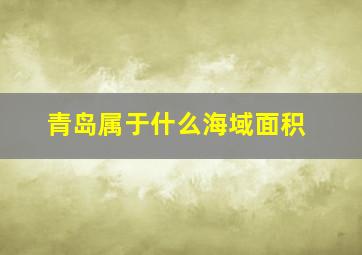 青岛属于什么海域面积